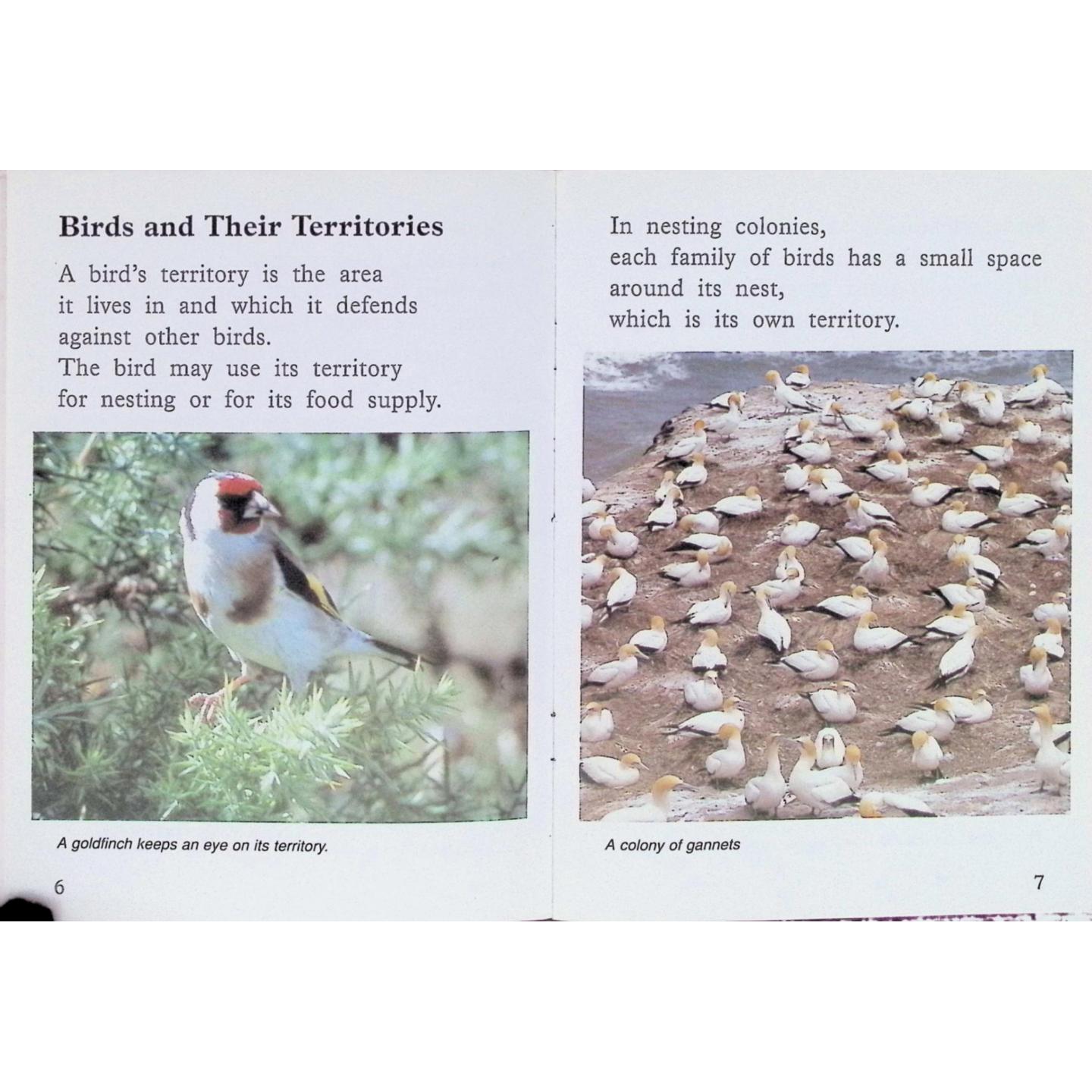 Birds and Their Territories

A bird's territory is the area
it lives in and which it defends
against other birds.
The bird may use its territory
for nesting or for its food supply.

A goldfinch keeps an eye on its territory.

6

In nesting colonies,
each family of birds has a small space
around its nest,
which is its own territory.

A colony of gannets

7